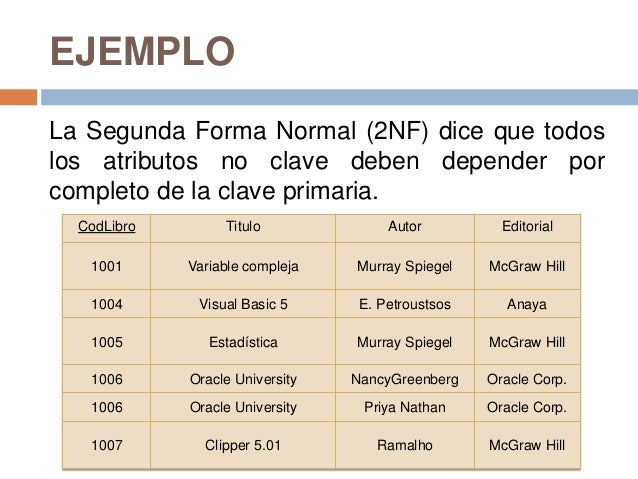 EJEMPLO

La Segunda Forma Normal (2NF) dice que todos los atributos no clave deben depender por completo de la clave primaria.

| CodLibro | Titulo | Autor | Editorial |
|---|---|---|---|
| 1001 | Variable compleja | Murray Spiegel | McGraw Hill |
| 1004 | Visual Basic 5 | E. Petroustsos | Anaya |
| 1005 | Estadística | Murray Spiegel | McGraw Hill |
| 1006 | Oracle University | NancyGreenberg | Oracle Corp. |
| 1006 | Oracle University | Priya Nathan | Oracle Corp. |
| 1007 | Clipper 5.01 | Ramalho | McGraw Hill |